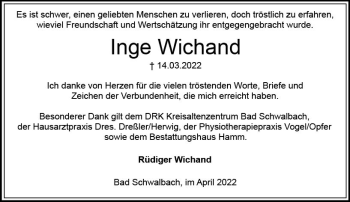 Es ist schwer, einen geliebten Menschen zu verlieren, doch tröstlich zu erfahren, wieviel Freundschaft und Wertschätzung ihr entgegengebracht wurde.

Inge Wichand

† 14.03.2022

Ich danke von Herzen für die vielen tröstenden Worte, Briefe und Zeichen der Verbundenheit, die mich erreicht haben.

Besonderer Dank gilt dem DRK Kreisaltenzentrum Bad Schwalbach, der Hausarztpraxis Dres. Dreßler/Herwig, der Physiotherapiepraxis Vogel/Opfer sowie dem Bestattungshaus Hamm.

Rüdiger Wichand

Bad Schwalbach, im April 2022